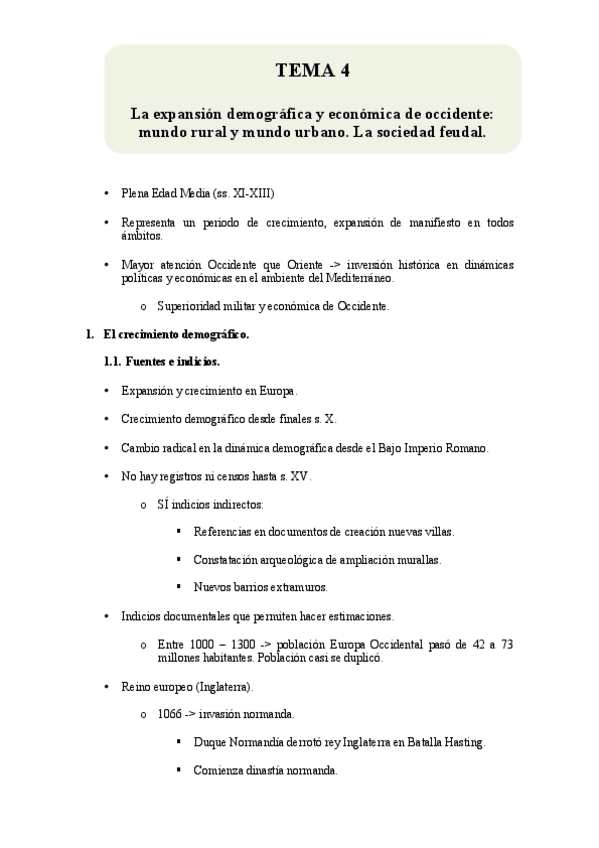 TEMA 4

La expansión demográfica y económica de occidente: mundo rural y mundo urbano. La sociedad feudal.

• Plena Edad Media (ss. XI-XIII)

• Representa un periodo de crecimiento, expansión de manifiesto en todos ámbitos.

• Mayor atención Occidente que Oriente -> inversión histórica en dinámicas políticas y económicas en el ambiente del Mediterráneo.

o Superioridad militar y económica de Occidente.

1. El crecimiento demográfico.

1.1. Fuentes e indicios.

• Expansión y crecimiento en Europa.

• Crecimiento demográfico desde finales s. X.

• Cambio radical en la dinámica demográfica desde el Bajo Imperio Romano.

• No hay registros ni censos hasta s. XV.

o SÍ indicios indirectos:

▪ Referencias en documentos de creación nuevas villas.

▪ Constatación arqueológica de ampliación murallas.

▪ Nuevos barrios extramuros.

• Indicios documentales que permiten hacer estimaciones.

o Entre 1000 – 1300 -> población Europa Occidental pasó de 42 a 73 millones habitantes. Población casi se duplicó.

• Reino europeo (Inglaterra).

o 1066 -> invasión normanda.

▪ Duque Normandía derrotó rey Inglaterra en Batalla Hasting.

▪ Comienza dinastía normanda.